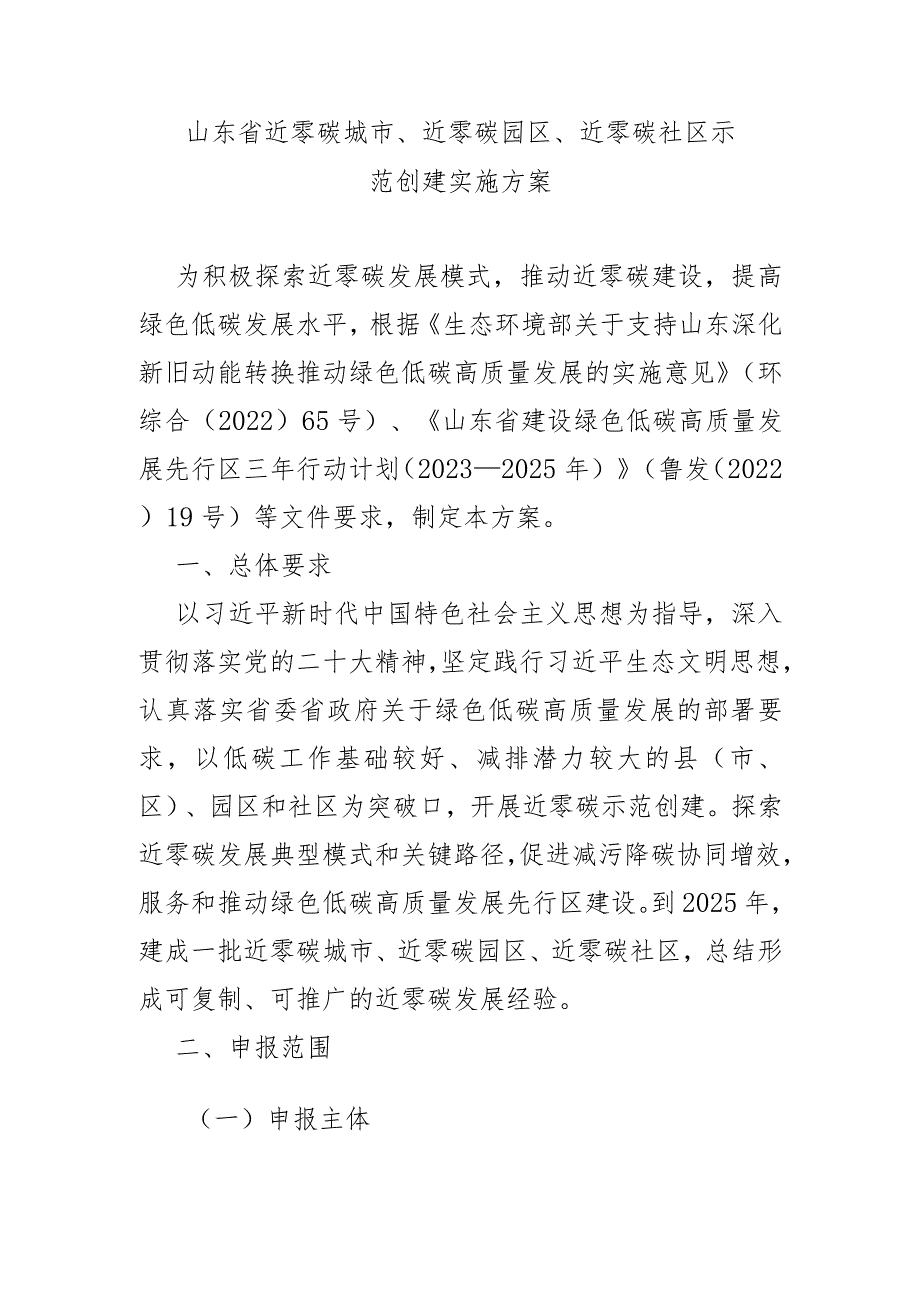 山东省近零碳城市、近零碳园区、近零碳社区示范创建实施方案

为积极探索近零碳发展模式，推动近零碳建设，提高绿色低碳发展水平，根据《生态环境部关于支持山东深化新旧动能转换推动绿色低碳高质量发展的实施意见》（环综合（2022）65号）、《山东省建设绿色低碳高质量发展先行区三年行动计划（2023—2025年）》（鲁发（2022）19号）等文件要求，制定本方案。

一、总体要求

以习近平新时代中国特色社会主义思想为指导，深入贯彻落实党的二十大精神，坚定践行习近平生态文明思想，认真落实省委省政府关于绿色低碳高质量发展的部署要求，以低碳工作基础较好、减排潜力较大的县（市、区）、园区和社区为突破口，开展近零碳示范创建。探索近零碳发展典型模式和关键路径，促进减污降碳协同增效，服务和推动绿色低碳高质量发展先行区建设。到2025年，建成一批近零碳城市、近零碳园区、近零碳社区，总结形成可复制、可推广的近零碳发展经验。

二、申报范围

（一）申报主体